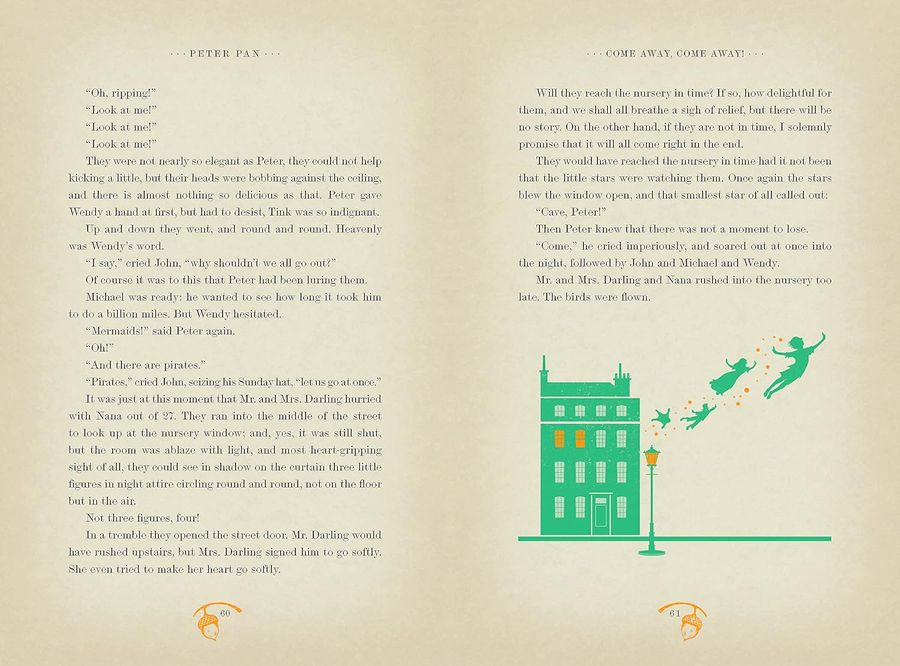 · · · PETER PAN · · ·

"Oh, ripping!"

"Look at me!"

"Look at me!"

"Look at me!"

They were not nearly so elegant as Peter, they could not help kicking a little, but their heads were bobbing against the ceiling, and there is almost nothing so delicious as that. Peter gave Wendy a hand at first, but had to desist, Tink was so indignant.

Up and down they went, and round and round. Heavenly was Wendy's word.

"I say," cried John, "why shouldn't we all go out?"

Of course it was to this that Peter had been luring them.

Michael was ready: he wanted to see how long it took him to do a billion miles. But Wendy hesitated.

"Mermaids!" said Peter again.

"Oh!"

"And there are pirates."

"Pirates," cried John, seizing his Sunday hat, "let us go at once."

It was just at this moment that Mr. and Mrs. Darling hurried with Nana out of 27. They ran into the middle of the street to look up at the nursery window; and, yes, it was still shut, but the room was ablaze with light, and most heart-gripping sight of all, they could see in shadow on the curtain three little figures in night attire circling round and round, not on the floor but in the air.

Not three figures, four!

In a tremble they opened the street door. Mr. Darling would have rushed upstairs, but Mrs. Darling signed him to go softly. She even tried to make her heart go softly.

60

· · · COME AWAY, COME AWAY! · · ·

Will they reach the nursery in time? If so, how delightful for them, and we shall all breathe a sigh of relief, but there will be no story. On the other hand, if they are not in time, I solemnly promise that it will all come right in the end.

They would have reached the nursery in time had it not been that the little stars were watching them. Once again the stars blew the window open, and that smallest star of all called out:

"Cave, Peter!"

Then Peter knew that there was not a moment to lose.

"Come," he cried imperiously, and soared out at once into the night, followed by John and Michael and Wendy.

Mr. and Mrs. Darling and Nana rushed into the nursery too late. The birds were flown.

61